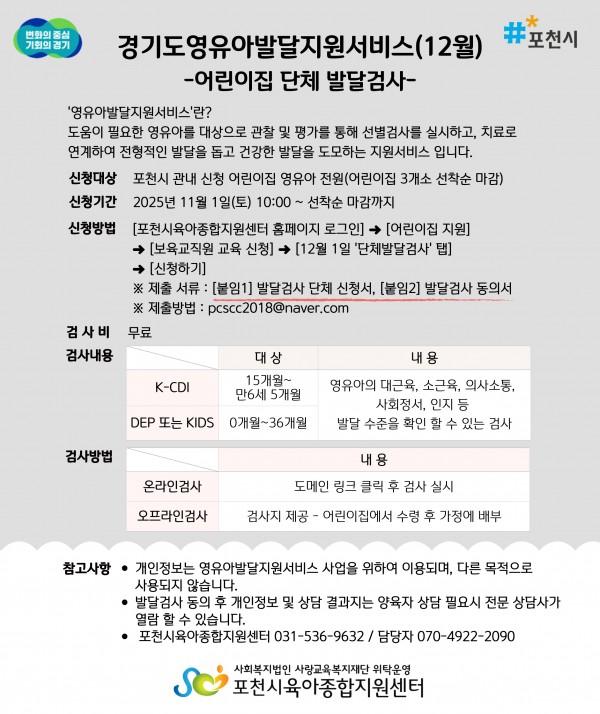 변화의 중심
기회의 경기

경기도영유아발달지원서비스(12월)
-어린이집 단체 발달검사-

#포천시

'영유아발달지원서비스'란?
도움이 필요한 영유아를 대상으로 관찰 및 평가를 통해 선별검사를 실시하고, 치료로 연계하여 전형적인 발달을 돕고 건강한 발달을 도모하는 지원서비스 입니다.

신청대상 포천시 관내 신청 어린이집 영유아 전원(어린이집 3개소 선착순 마감)

신청기간 2025년 11월 1일(토) 10:00 ~ 선착순 마감까지

신청방법 [포천시육아종합지원센터 홈페이지 로그인] ➜ [어린이집 지원] ➜ [보육교직원 교육 신청] ➜ [12월 1일 '단체발달검사' 탭] ➜ [신청하기]
※ 제출 서류 : [붙임1] 발달검사 단체 신청서, [붙임2] 발달검사 동의서
※ 제출방법 : pcscc2018@naver.com

검 사 비 무료

검사내용

| | 대 상 | 내 용 |
|---|---|---|
| K-CDI | 15개월~ 만6세 5개월 | 영유아의 대근육, 소근육, 의사소통, 사회정서, 인지 등 발달 수준을 확인 할 수 있는 검사 |
| DEP 또는 KIDS | 0개월~36개월 | |

검사방법

| | 내 용 |
|---|---|
| 온라인검사 | 도메인 링크 클릭 후 검사 실시 |
| 오프라인검사 | 검사지 제공 - 어린이집에서 수령 후 가정에 배부 |

참고사항
• 개인정보는 영유아발달지원서비스 사업을 위하여 이용되며, 다른 목적으로 사용되지 않습니다.
• 발달검사 동의 후 개인정보 및 상담 결과지는 양육자 상담 필요시 전문 상담사가 열람 할 수 있습니다.
• 포천시육아종합지원센터 031-536-9632 / 담당자 070-4922-2090

사회복지법인 사랑교육복지재단 위탁운영
포천시육아종합지원센터